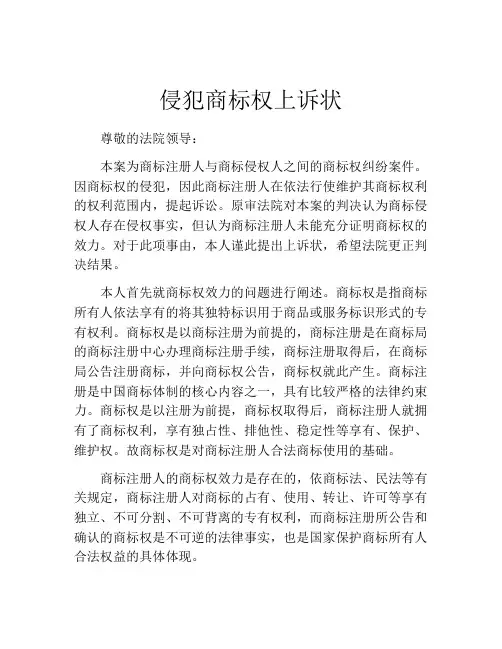 侵犯商标权上诉状

尊敬的法院领导：

本案为商标注册人与商标侵权人之间的商标权纠纷案件。因商标权的侵犯，因此商标注册人在依法行使维护其商标权利的权利范围内，提起诉讼。原审法院对本案的判决认为商标侵权人存在侵权事实，但认为商标注册人未能充分证明商标权的效力。对于此项事由，本人谨此提出上诉状，希望法院更正判决结果。

本人首先就商标权效力的问题进行阐述。商标权是指商标所有人依法享有的将其独特标识用于商品或服务标识形式的专有权利。商标权是以商标注册为前提的，商标注册是在商标局的商标注册中心办理商标注册手续，商标注册取得后，在商标局公告注册商标，并向商标权公告，商标权就此产生。商标注册是中国商标体制的核心内容之一，具有比较严格的法律约束力。商标权是以注册为前提，商标权取得后，商标注册人就拥有了商标权利，享有独占性、排他性、稳定性等享有、保护、维护权。故商标权是对商标注册人合法商标使用的基础。

商标注册人的商标权效力是存在的，依商标法、民法等有关规定，商标注册人对商标的占有、使用、转让、许可等享有独立、不可分割、不可背离的专有权利，而商标注册所公告和确认的商标权是不可逆的法律事实，也是国家保护商标所有人合法权益的具体体现。